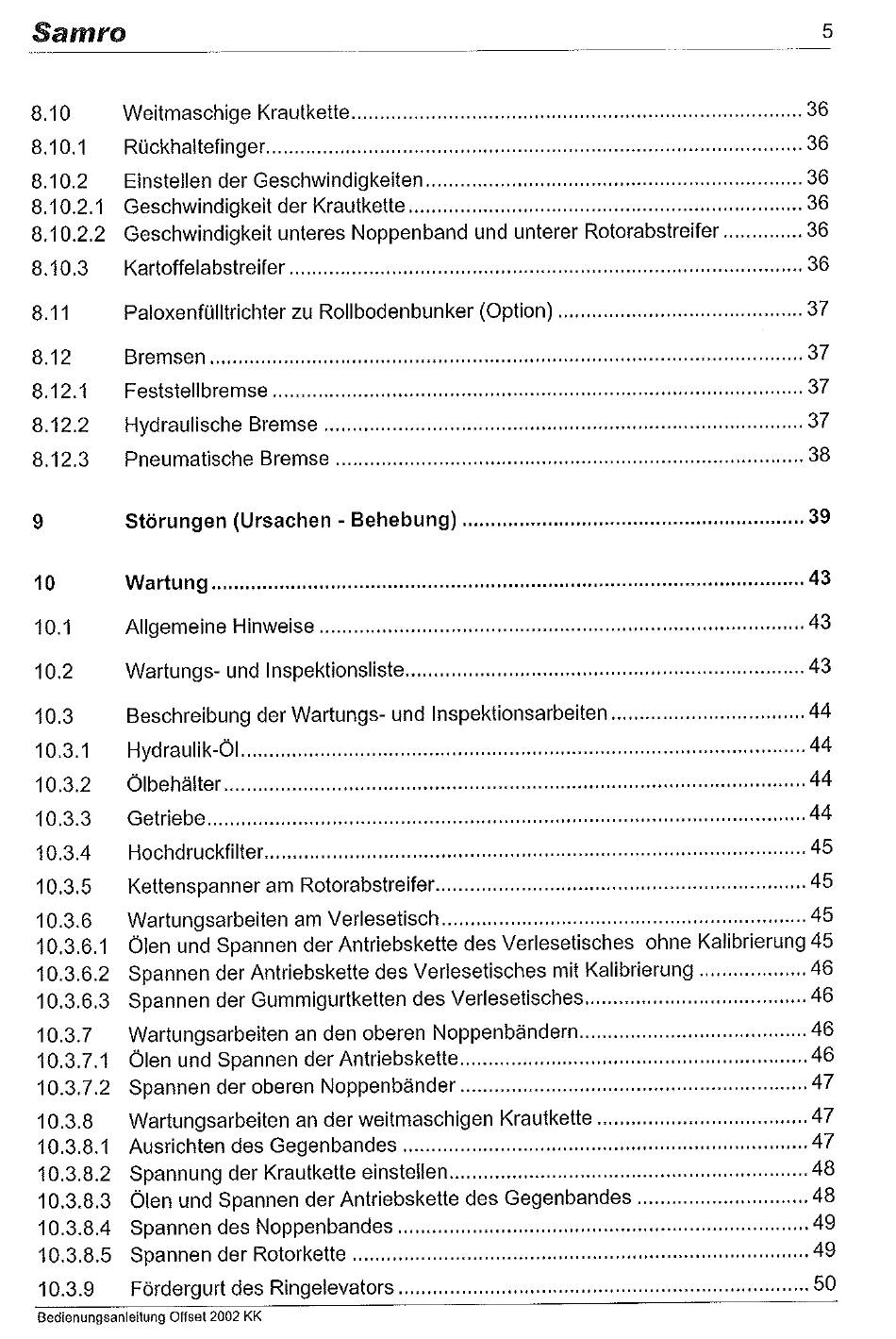 Samro 5

8.10 Weitmaschige Krautkette 36
8.10.1 Rückhaltefinger 36
8.10.2 Einstellen der Geschwindigkeiten 36
8.10.2.1 Geschwindigkeit der Krautkette 36
8.10.2.2 Geschwindigkeit unteres Noppenband und unterer Rotorabstreifer 36
8.10.3 Kartoffelabstreifer 36

8.11 Paloxenfülltrichter zu Rollbodenbunker (Option) 37

8.12 Bremsen 37
8.12.1 Feststellbremse 37
8.12.2 Hydraulische Bremse 37
8.12.3 Pneumatische Bremse 38

9 Störungen (Ursachen - Behebung) 39

10 Wartung 43
10.1 Allgemeine Hinweise 43
10.2 Wartungs- und Inspektionsliste 43
10.3 Beschreibung der Wartungs- und Inspektionsarbeiten 44
10.3.1 Hydraulik-Öl 44
10.3.2 Ölbehälter 44
10.3.3 Getriebe 44
10.3.4 Hochdruckfilter 45
10.3.5 Kettenspanner am Rotorabstreifer 45
10.3.6 Wartungsarbeiten am Verlesetisch 45
10.3.6.1 Ölen und Spannen der Antriebskette des Verlesetisches ohne Kalibrierung 45
10.3.6.2 Spannen der Antriebskette des Verlesetisches mit Kalibrierung 46
10.3.6.3 Spannen der Gummigurtketten des Verlesetisches 46
10.3.7 Wartungsarbeiten an den oberen Noppenbändern 46
10.3.7.1 Ölen und Spannen der Antriebskette 46
10.3.7.2 Spannen der oberen Noppenbänder 47
10.3.8 Wartungsarbeiten an der weitmaschigen Krautkette 47
10.3.8.1 Ausrichten des Gegenbandes 47
10.3.8.2 Spannung der Krautkette einstellen 48
10.3.8.3 Ölen und Spannen der Antriebskette des Gegenbandes 48
10.3.8.4 Spannen des Noppenbandes 49
10.3.8.5 Spannen der Rotorkette 49
10.3.9 Fördergurt des Ringelevators 50

Bedienungsanleitung Offset 2002 KK